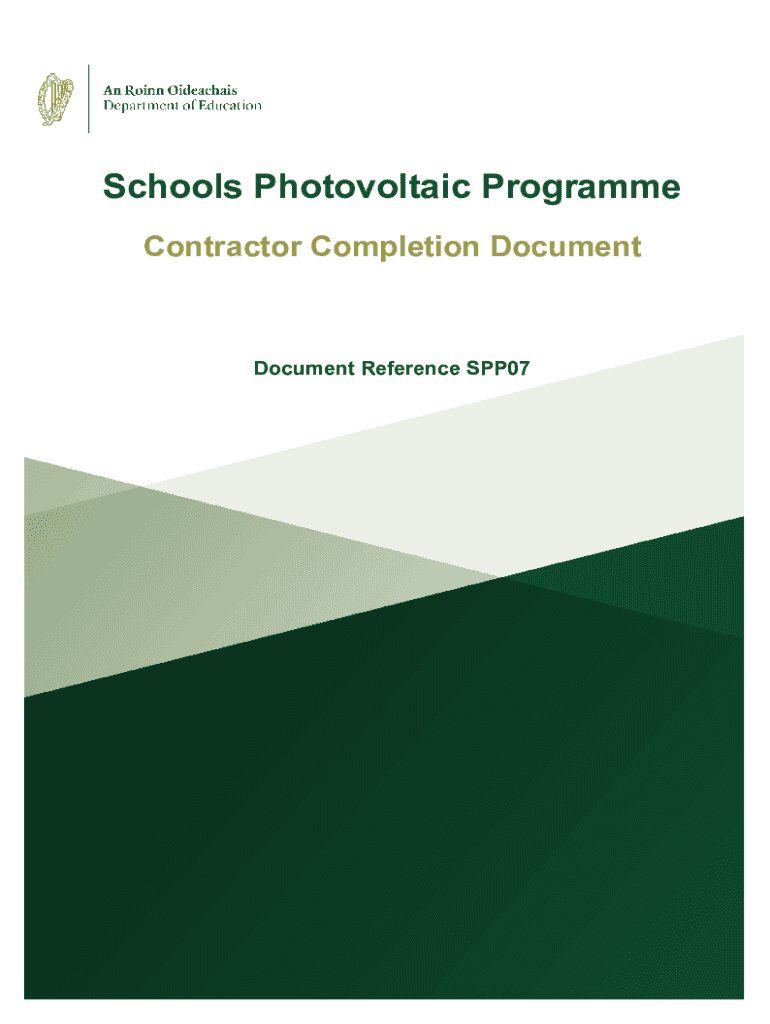 An Roinn Oideachais
Department of Education

Schools Photovoltaic Programme

Contractor Completion Document

Document Reference SPP07